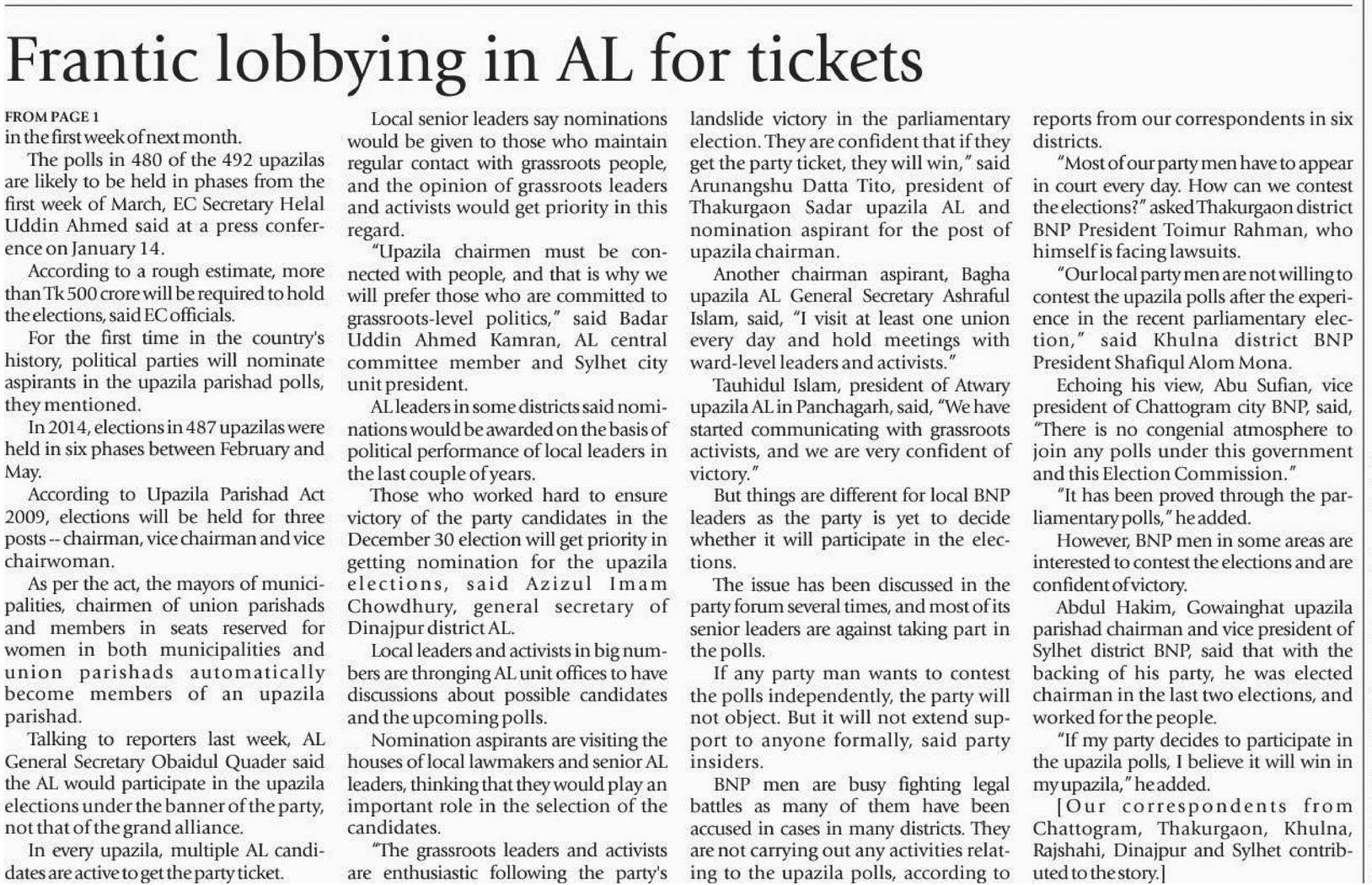 Frantic lobbying in AL for tickets

FROM PAGE 1
in the first week of next month.

The polls in 480 of the 492 upazilas are likely to be held in phases from the first week of March, EC Secretary Helal Uddin Ahmed said at a press conference on January 14.

According to a rough estimate, more than Tk 500 crore will be required to hold the elections, said EC officials.

For the first time in the country's history, political parties will nominate aspirants in the upazila parishad polls, they mentioned.

In 2014, elections in 487 upazilas were held in six phases between February and May.

According to Upazila Parishad Act 2009, elections will be held for three posts -- chairman, vice chairman and vice chairwoman.

As per the act, the mayors of municipalities, chairmen of union parishads and members in seats reserved for women in both municipalities and union parishads automatically become members of an upazila parishad.

Talking to reporters last week, AL General Secretary Obaidul Quader said the AL would participate in the upazila elections under the banner of the party, not that of the grand alliance.

In every upazila, multiple AL candidates are active to get the party ticket.

Local senior leaders say nominations would be given to those who maintain regular contact with grassroots people, and the opinion of grassroots leaders and activists would get priority in this regard.

"Upazila chairmen must be connected with people, and that is why we will prefer those who are committed to grassroots-level politics," said Badar Uddin Ahmed Kamran, AL central committee member and Sylhet city unit president.

AL leaders in some districts said nominations would be awarded on the basis of political performance of local leaders in the last couple of years.

Those who worked hard to ensure victory of the party candidates in the December 30 election will get priority in getting nomination for the upazila elections, said Azizul Imam Chowdhury, general secretary of Dinajpur district AL.

Local leaders and activists in big numbers are thronging AL unit offices to have discussions about possible candidates and the upcoming polls.

Nomination aspirants are visiting the houses of local lawmakers and senior AL leaders, thinking that they would play an important role in the selection of the candidates.

"The grassroots leaders and activists are enthusiastic following the party's landslide victory in the parliamentary election. They are confident that if they get the party ticket, they will win," said Arunangshu Datta Tito, president of Thakurgaon Sadar upazila AL and nomination aspirant for the post of upazila chairman.

Another chairman aspirant, Bagha upazila AL General Secretary Ashraful Islam, said, "I visit at least one union every day and hold meetings with ward-level leaders and activists."

Tauhidul Islam, president of Atwary upazila AL in Panchagarh, said, "We have started communicating with grassroots activists, and we are very confident of victory."

But things are different for local BNP leaders as the party is yet to decide whether it will participate in the elections.

The issue has been discussed in the party forum several times, and most of its senior leaders are against taking part in the polls.

If any party man wants to contest the polls independently, the party will not object. But it will not extend support to anyone formally, said party insiders.

BNP men are busy fighting legal battles as many of them have been accused in cases in many districts. They are not carrying out any activities relating to the upazila polls, according to reports from our correspondents in six districts.

"Most of our party men have to appear in court every day. How can we contest the elections?" asked Thakurgaon district BNP President Toimur Rahman, who himself is facing lawsuits.

"Our local party men are not willing to contest the upazila polls after the experience in the recent parliamentary election," said Khulna district BNP President Shafiqul Alom Mona.

Echoing his view, Abu Sufian, vice president of Chattogram city BNP, said, "There is no congenial atmosphere to join any polls under this government and this Election Commission."

"It has been proved through the parliamentary polls," he added.

However, BNP men in some areas are interested to contest the elections and are confident of victory.

Abdul Hakim, Gowainghat upazila parishad chairman and vice president of Sylhet district BNP, said that with the backing of his party, he was elected chairman in the last two elections, and worked for the people.

"If my party decides to participate in the upazila polls, I believe it will win in my upazila," he added.

[Our correspondents from Chattogram, Thakurgaon, Khulna, Rajshahi, Dinajpur and Sylhet contributed to the story.]